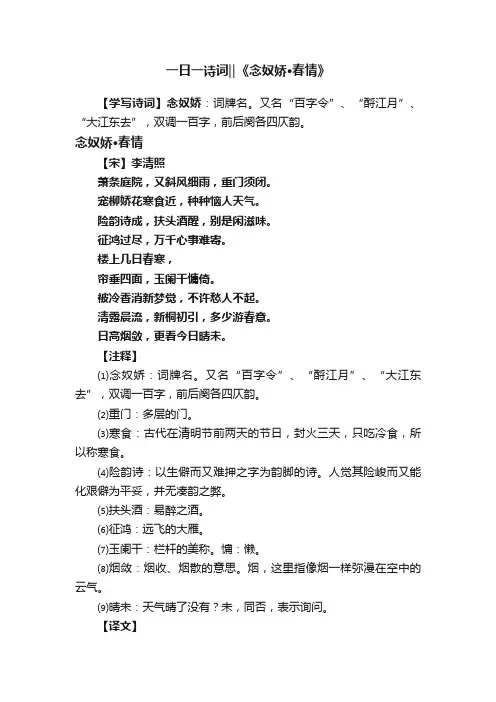 一日一诗词||《念奴娇•春情》

【学写诗词】念奴娇：词牌名。又名“百字令”、“酹江月”、“大江东去”，双调一百字，前后阕各四仄韵。

念奴娇•春情

【宋】李清照

萧条庭院，又斜风细雨，重门须闭。
宠柳娇花寒食近，种种恼人天气。
险韵诗成，扶头酒醒，别是闲滋味。
征鸿过尽，万千心事难寄。
楼上几日春寒，
帘垂四面，玉阑干慵倚。
被冷香消新梦觉，不许愁人不起。
清露晨流，新桐初引，多少游春意。
日高烟敛，更看今日晴未。

【注释】

⑴念奴娇：词牌名。又名“百字令”、“酹江月”、“大江东去”，双调一百字，前后阕各四仄韵。

⑵重门：多层的门。

⑶寒食：古代在清明节前两天的节日，封火三天，只吃冷食，所以称寒食。

⑷险韵诗：以生僻而又难押之字为韵脚的诗。人觉其险峻而又能化艰僻为平妥，并无凑韵之弊。

⑸扶头酒：易醉之酒。

⑹征鸿：远飞的大雁。

⑺玉阑干：栏杆的美称。慵：懒。

⑻烟敛：烟收、烟散的意思。烟，这里指像烟一样弥漫在空中的云气。

⑼晴未：天气晴了没有？未，同否，表示询问。

【译文】